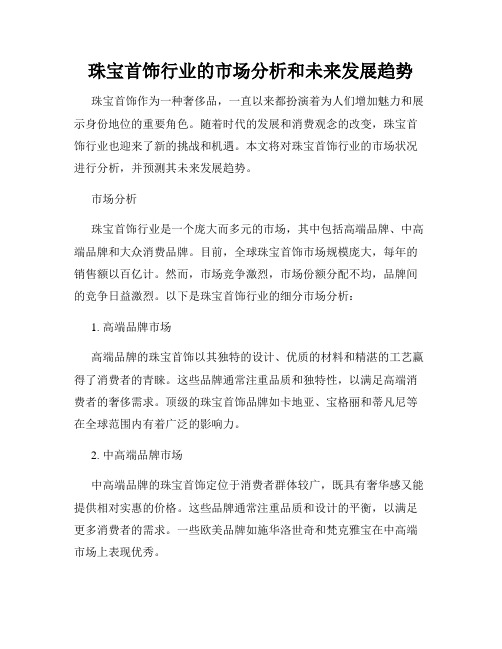 珠宝首饰行业的市场分析和未来发展趋势

珠宝首饰作为一种奢侈品，一直以来都扮演着为人们增加魅力和展示身份地位的重要角色。随着时代的发展和消费观念的改变，珠宝首饰行业也迎来了新的挑战和机遇。本文将对珠宝首饰行业的市场状况进行分析，并预测其未来发展趋势。

市场分析

珠宝首饰行业是一个庞大而多元的市场，其中包括高端品牌、中高端品牌和大众消费品牌。目前，全球珠宝首饰市场规模庞大，每年的销售额以百亿计。然而，市场竞争激烈，市场份额分配不均，品牌间的竞争日益激烈。以下是珠宝首饰行业的细分市场分析：

1. 高端品牌市场

高端品牌的珠宝首饰以其独特的设计、优质的材料和精湛的工艺赢得了消费者的青睐。这些品牌通常注重品质和独特性，以满足高端消费者的奢侈需求。顶级的珠宝首饰品牌如卡地亚、宝格丽和蒂凡尼等在全球范围内有着广泛的影响力。

2. 中高端品牌市场

中高端品牌的珠宝首饰定位于消费者群体较广，既具有奢华感又能提供相对实惠的价格。这些品牌通常注重品质和设计的平衡，以满足更多消费者的需求。一些欧美品牌如施华洛世奇和梵克雅宝在中高端市场上表现优秀。